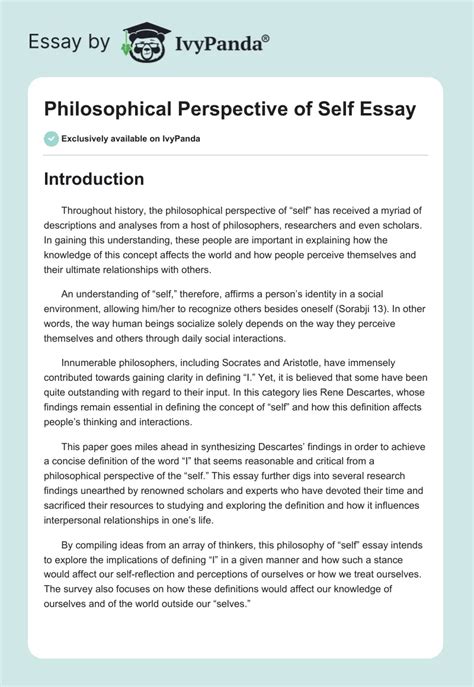 Essay by IvyPanda®

Philosophical Perspective of Self Essay

Exclusively available on IvyPanda

Introduction

Throughout history, the philosophical perspective of “self” has received a myriad of descriptions and analyses from a host of philosophers, researchers and even scholars. In gaining this understanding, these people are important in explaining how the knowledge of this concept affects the world and how people perceive themselves and their ultimate relationships with others.

An understanding of “self,” therefore, affirms a person’s identity in a social environment, allowing him/her to recognize others besides oneself (Sorabji 13). In other words, the way human beings socialize solely depends on the way they perceive themselves and others through daily social interactions.

Innumerable philosophers, including Socrates and Aristotle, have immensely contributed towards gaining clarity in defining “I.” Yet, it is believed that some have been quite outstanding with regard to their input. In this category lies Rene Descartes, whose findings remain essential in defining the concept of “self” and how this definition affects people’s thinking and interactions.

This paper goes miles ahead in synthesizing Descartes’ findings in order to achieve a concise definition of the word “I” that seems reasonable and critical from a philosophical perspective of the “self.” This essay further digs into several research findings unearthed by renowned scholars and experts who have devoted their time and sacrificed their resources to studying and exploring the definition and how it influences interpersonal relationships in one’s life.

By compiling ideas from an array of thinkers, this philosophy of “self” essay intends to explore the implications of defining “I” in a given manner and how such a stance would affect our self-reflection and perceptions of ourselves or how we treat ourselves. The survey also focuses on how these definitions would affect our knowledge of ourselves and of the world outside our “selves.”